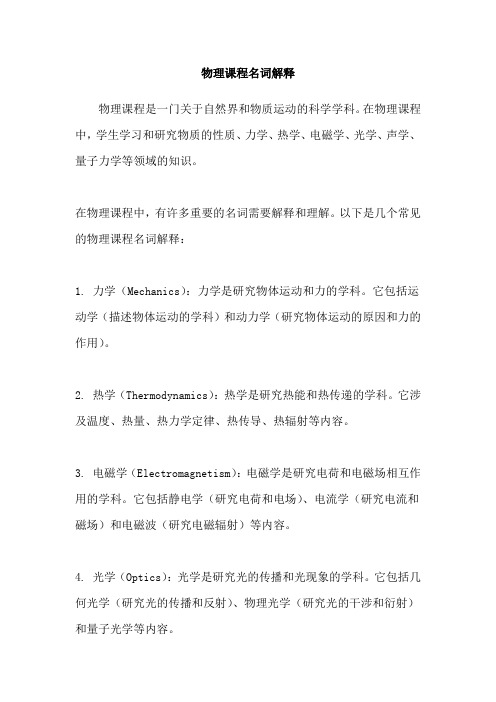 物理课程名词解释

物理课程是一门关于自然界和物质运动的科学学科。在物理课程中，学生学习和研究物质的性质、力学、热学、电磁学、光学、声学、量子力学等领域的知识。

在物理课程中，有许多重要的名词需要解释和理解。以下是几个常见的物理课程名词解释：

1. 力学（Mechanics）：力学是研究物体运动和力的学科。它包括运动学（描述物体运动的学科）和动力学（研究物体运动的原因和力的作用）。

2. 热学（Thermodynamics）：热学是研究热能和热传递的学科。它涉及温度、热量、热力学定律、热传导、热辐射等内容。

3. 电磁学（Electromagnetism）：电磁学是研究电荷和电磁场相互作用的学科。它包括静电学（研究电荷和电场）、电流学（研究电流和磁场）和电磁波（研究电磁辐射）等内容。

4. 光学（Optics）：光学是研究光的传播和光现象的学科。它包括几何光学（研究光的传播和反射）、物理光学（研究光的干涉和衍射）和量子光学等内容。